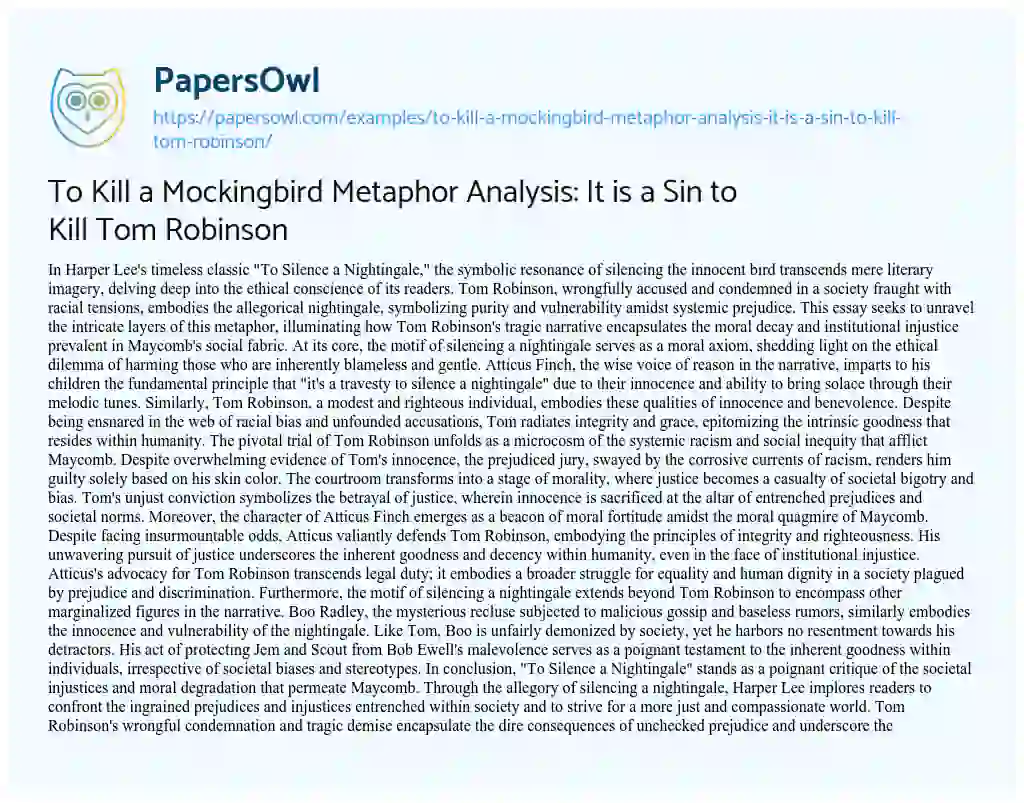 PapersOwl

https://papersowl.com/examples/to-kill-a-mockingbird-metaphor-analysis-it-is-a-sin-to-kill-tom-robinson/

To Kill a Mockingbird Metaphor Analysis: It is a Sin to Kill Tom Robinson

In Harper Lee's timeless classic "To Silence a Nightingale," the symbolic resonance of silencing the innocent bird transcends mere literary imagery, delving deep into the ethical conscience of its readers. Tom Robinson, wrongfully accused and condemned in a society fraught with racial tensions, embodies the allegorical nightingale, symbolizing purity and vulnerability amidst systemic prejudice. This essay seeks to unravel the intricate layers of this metaphor, illuminating how Tom Robinson's tragic narrative encapsulates the moral decay and institutional injustice prevalent in Maycomb's social fabric. At its core, the motif of silencing a nightingale serves as a moral axiom, shedding light on the ethical dilemma of harming those who are inherently blameless and gentle. Atticus Finch, the wise voice of reason in the narrative, imparts to his children the fundamental principle that "it's a travesty to silence a nightingale" due to their innocence and ability to bring solace through their melodic tunes. Similarly, Tom Robinson, a modest and righteous individual, embodies these qualities of innocence and benevolence. Despite being ensnared in the web of racial bias and unfounded accusations, Tom radiates integrity and grace, epitomizing the intrinsic goodness that resides within humanity. The pivotal trial of Tom Robinson unfolds as a microcosm of the systemic racism and social inequity that afflict Maycomb. Despite overwhelming evidence of Tom's innocence, the prejudiced jury, swayed by the corrosive currents of racism, renders him guilty solely based on his skin color. The courtroom transforms into a stage of morality, where justice becomes a casualty of societal bigotry and bias. Tom's unjust conviction symbolizes the betrayal of justice, wherein innocence is sacrificed at the altar of entrenched prejudices and societal norms. Moreover, the character of Atticus Finch emerges as a beacon of moral fortitude amidst the moral quagmire of Maycomb. Despite facing insurmountable odds, Atticus valiantly defends Tom Robinson, embodying the principles of integrity and righteousness. His unwavering pursuit of justice underscores the inherent goodness and decency within humanity, even in the face of institutional injustice. Atticus's advocacy for Tom Robinson transcends legal duty; it embodies a broader struggle for equality and human dignity in a society plagued by prejudice and discrimination. Furthermore, the motif of silencing a nightingale extends beyond Tom Robinson to encompass other marginalized figures in the narrative. Boo Radley, the mysterious recluse subjected to malicious gossip and baseless rumors, similarly embodies the innocence and vulnerability of the nightingale. Like Tom, Boo is unfairly demonized by society, yet he harbors no resentment towards his detractors. His act of protecting Jem and Scout from Bob Ewell's malevolence serves as a poignant testament to the inherent goodness within individuals, irrespective of societal biases and stereotypes. In conclusion, "To Silence a Nightingale" stands as a poignant critique of the societal injustices and moral degradation that permeate Maycomb. Through the allegory of silencing a nightingale, Harper Lee implores readers to confront the ingrained prejudices and injustices entrenched within society and to strive for a more just and compassionate world. Tom Robinson's wrongful condemnation and tragic demise encapsulate the dire consequences of unchecked prejudice and underscore the